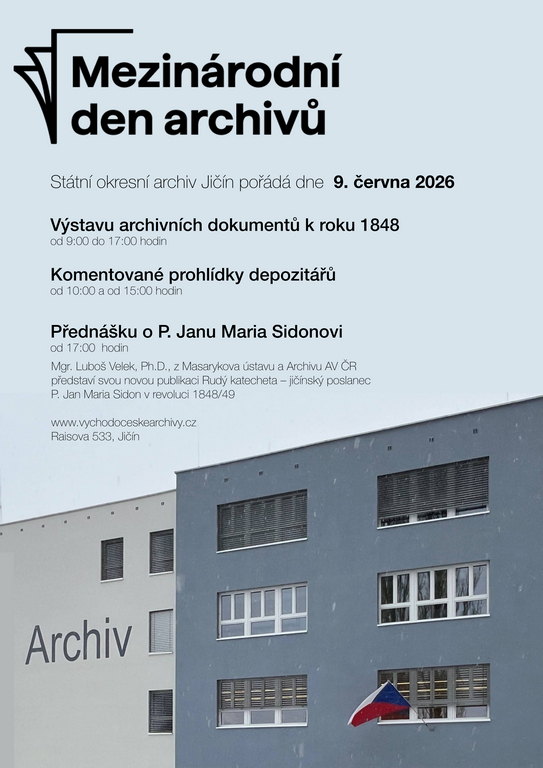 Mezinárodní
den archivů

Státní okresní archiv Jičín pořádá dne 9. června 2026

Výstavu archivních dokumentů k roku 1848
od 9:00 do 17:00 hodin

Komentované prohlídky depozitářů
od 10:00 a od 15:00 hodin

Přednášku o P. Janu Maria Sidonovi
od 17:00 hodin

Mgr. Luboš Velek, Ph.D., z Masarykova ústavu a Archivu AV ČR představí svou novou publikaci Rudý katecheta – jičínský poslanec P. Jan Maria Sidon v revoluci 1848/49

www.vychodoceskearchivy.cz
Raisova 533, Jičín

Archiv